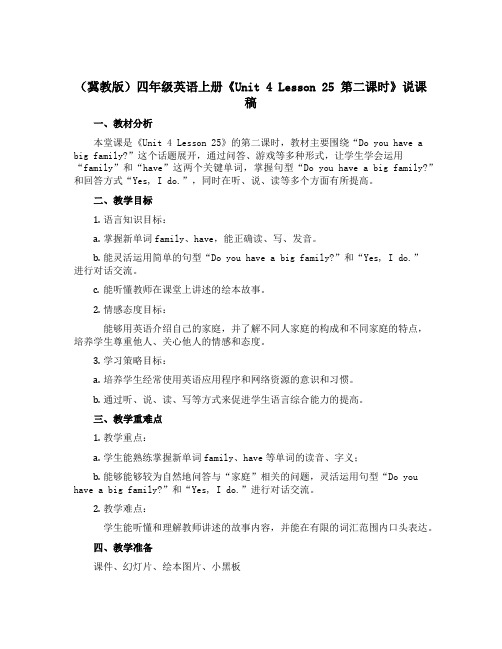 （冀教版）四年级英语上册《Unit 4 Lesson 25 第二课时》说课稿

一、教材分析

本堂课是《Unit 4 Lesson 25》的第二课时，教材主要围绕“Do you have a big family?”这个话题展开，通过问答、游戏等多种形式，让学生学会运用“family”和“have”这两个关键单词，掌握句型“Do you have a big family?”和回答方式“Yes, I do.”，同时在听、说、读等多个方面有所提高。

二、教学目标

1. 语言知识目标：

a. 掌握新单词 family、have，能正确读、写、发音。

b. 能灵活运用简单的句型“Do you have a big family?”和“Yes, I do.”进行对话交流。

c. 能听懂教师在课堂上讲述的绘本故事。

2. 情感态度目标：

能够用英语介绍自己的家庭，并了解不同人家庭的构成和不同家庭的特点，培养学生尊重他人、关心他人的情感和态度。

3. 学习策略目标：

a. 培养学生经常使用英语应用程序和网络资源的意识和习惯。

b. 通过听、说、读、写等方式来促进学生语言综合能力的提高。

三、教学重难点

1. 教学重点：

a. 学生能熟练掌握新单词 family、have 等单词的读音、字义；

b. 能够能够较为自然地问答与“家庭”相关的问题，灵活运用句型“Do you have a big family?”和“Yes, I do.”进行对话交流。

2. 教学难点：

学生能听懂和理解教师讲述的故事内容，并能在有限的词汇范围内口头表达。

四、教学准备

课件、幻灯片、绘本图片、小黑板